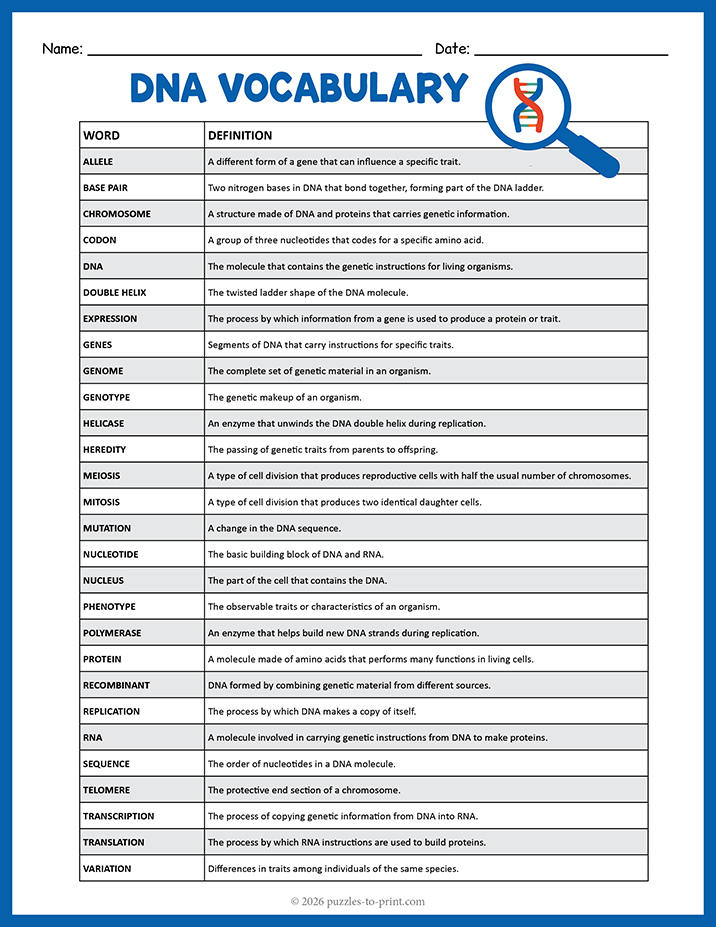 Name: ____ Date: ____

DNA VOCABULARY

| WORD | DEFINITION |
|---|---|
| ALLELE | A different form of a gene that can influence a specific trait. |
| BASE PAIR | Two nitrogen bases in DNA that bond together, forming part of the DNA ladder. |
| CHROMOSOME | A structure made of DNA and proteins that carries genetic information. |
| CODON | A group of three nucleotides that codes for a specific amino acid. |
| DNA | The molecule that contains the genetic instructions for living organisms. |
| DOUBLE HELIX | The twisted ladder shape of the DNA molecule. |
| EXPRESSION | The process by which information from a gene is used to produce a protein or trait. |
| GENES | Segments of DNA that carry instructions for specific traits. |
| GENOME | The complete set of genetic material in an organism. |
| GENOTYPE | The genetic makeup of an organism. |
| HELICASE | An enzyme that unwinds the DNA double helix during replication. |
| HEREDITY | The passing of genetic traits from parents to offspring. |
| MEIOSIS | A type of cell division that produces reproductive cells with half the usual number of chromosomes. |
| MITOSIS | A type of cell division that produces two identical daughter cells. |
| MUTATION | A change in the DNA sequence. |
| NUCLEOTIDE | The basic building block of DNA and RNA. |
| NUCLEUS | The part of the cell that contains the DNA. |
| PHENOTYPE | The observable traits or characteristics of an organism. |
| POLYMERASE | An enzyme that helps build new DNA strands during replication. |
| PROTEIN | A molecule made of amino acids that performs many functions in living cells. |
| RECOMBINANT | DNA formed by combining genetic material from different sources. |
| REPLICATION | The process by which DNA makes a copy of itself. |
| RNA | A molecule involved in carrying genetic instructions from DNA to make proteins. |
| SEQUENCE | The order of nucleotides in a DNA molecule. |
| TELOMERE | The protective end section of a chromosome. |
| TRANSCRIPTION | The process of copying genetic information from DNA into RNA. |
| TRANSLATION | The process by which RNA instructions are used to build proteins. |
| VARIATION | Differences in traits among individuals of the same species. |

© 2026 puzzles-to-print.com